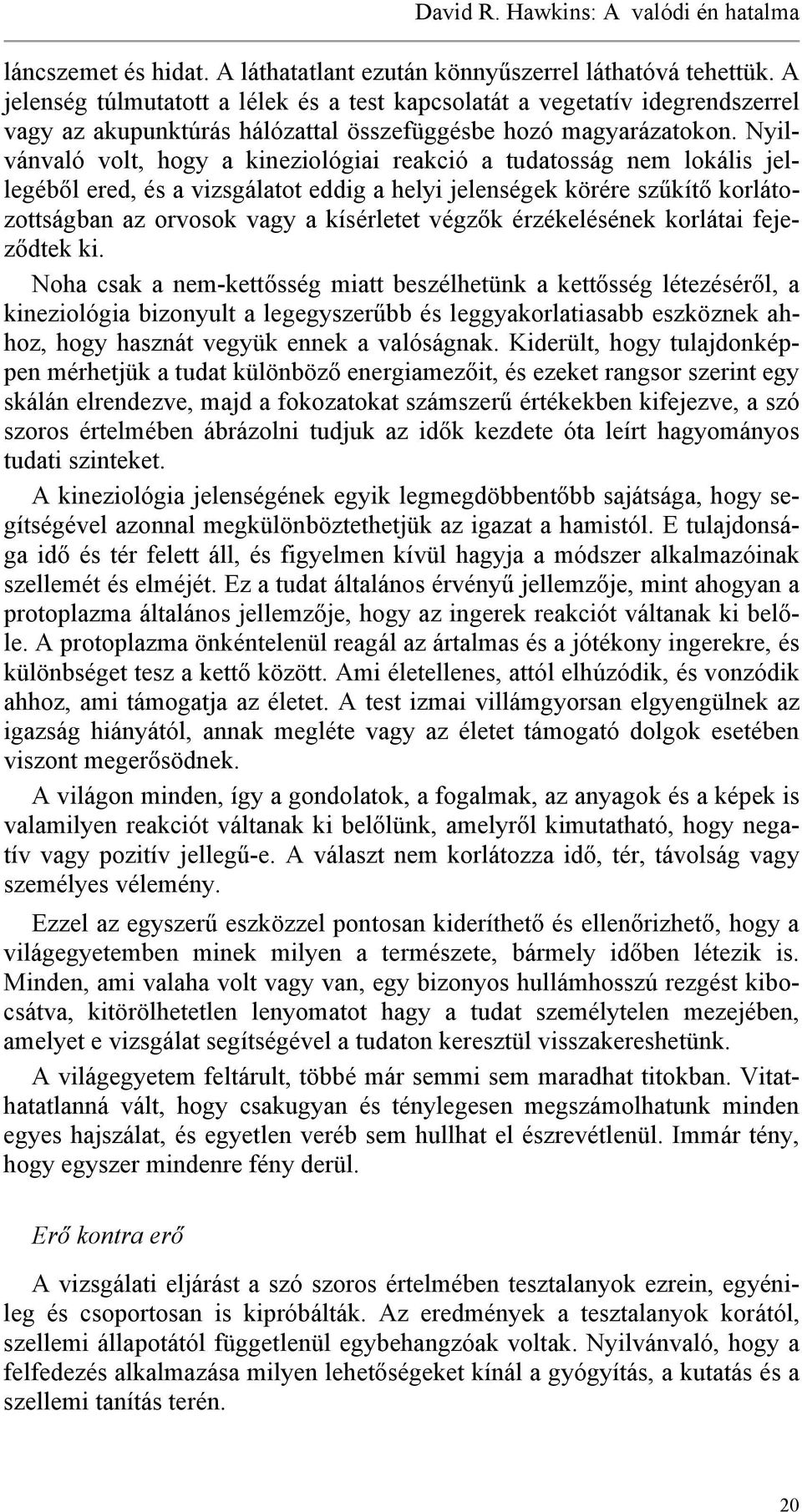 David R. Hawkins: A valódi én hatalma

láncszemet és hidat. A láthatatlant ezután könnyűszerrel láthatóvá tehettük. A jelenség túlmutatott a lélek és a test kapcsolatát a vegetatív idegrendszerrel vagy az akupunktúrás hálózattal összefüggésbe hozó magyarázatokon. Nyilvánvaló volt, hogy a kineziológiai reakció a tudatosság nem lokális jellegéből ered, és a vizsgálatot eddig a helyi jelenségek körére szűkítő korlátozottságban az orvosok vagy a kísérletet végzők érzékelésének korlátai fejeződtek ki.

Noha csak a nem-kettősség miatt beszélhetünk a kettősség létezéséről, a kineziológia bizonyult a legegyszerűbb és leggyakorlatiasabb eszköznek ahhoz, hogy hasznát vegyük ennek a valóságnak. Kiderült, hogy tulajdonképpen mérhetjük a tudat különböző energiamezőit, és ezeket rangsor szerint egy skálán elrendezve, majd a fokozatokat számszerű értékekben kifejezve, a szó szoros értelmében ábrázolni tudjuk az idők kezdete óta leírt hagyományos tudati szinteket.

A kineziológia jelenségének egyik legmegdöbbentőbb sajátsága, hogy segítségével azonnal megkülönböztethetjük az igazat a hamistól. E tulajdonsága idő és tér felett áll, és figyelmen kívül hagyja a módszer alkalmazóinak szellemét és elméjét. Ez a tudat általános érvényű jellemzője, mint ahogyan a protoplazma általános jellemzője, hogy az ingerek reakciót váltanak ki belőle. A protoplazma önkéntelenül reagál az ártalmas és a jótékony ingerekre, és különbséget tesz a kettő között. Ami életellenes, attól elhúzódik, és vonzódik ahhoz, ami támogatja az életet. A test izmai villámgyorsan elgyengülnek az igazság hiányától, annak megléte vagy az életet támogató dolgok esetében viszont megerősödnek.

A világon minden, így a gondolatok, a fogalmak, az anyagok és a képek is valamilyen reakciót váltanak ki belőlünk, amelyről kimutatható, hogy negatív vagy pozitív jellegű-e. A választ nem korlátozza idő, tér, távolság vagy személyes vélemény.

Ezzel az egyszerű eszközzel pontosan kideríthető és ellenőrizhető, hogy a világegyetemben minek milyen a természete, bármely időben létezik is. Minden, ami valaha volt vagy van, egy bizonyos hullámhosszú rezgést kibocsátva, kitörölhetetlen lenyomatot hagy a tudat személytelen mezejében, amelyet e vizsgálat segítségével a tudaton keresztül visszakereshetünk.

A világegyetem feltárult, többé már semmi sem maradhat titokban. Vitathatatlanná vált, hogy csakugyan és ténylegesen megszámolhatunk minden egyes hajszálat, és egyetlen veréb sem hullhat el észrevétlenül. Immár tény, hogy egyszer mindenre fény derül.

Erő kontra erő

A vizsgálati eljárást a szó szoros értelmében tesztalanyok ezrein, egyénileg és csoportosan is kipróbálták. Az eredmények a tesztalanyok korától, szellemi állapotától függetlenül egybehangzóak voltak. Nyilvánvaló, hogy a felfedezés alkalmazása milyen lehetőségeket kínál a gyógyítás, a kutatás és a szellemi tanítás terén.

20